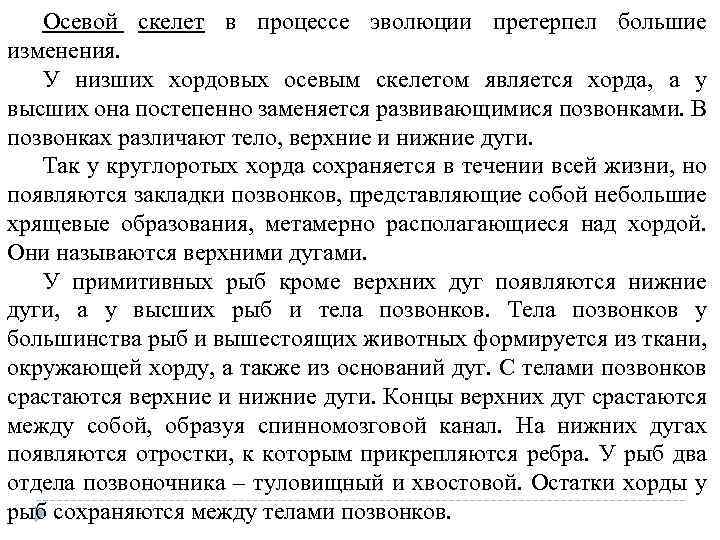 Осевой скелет в процессе эволюции претерпел большие изменения.

У низших хордовых осевым скелетом является хорда, а у высших она постепенно заменяется развивающимися позвонками. В позвонках различают тело, верхние и нижние дуги.

Так у круглоротых хорда сохраняется в течении всей жизни, но появляются закладки позвонков, представляющие собой небольшие хрящевые образования, метамерно располагающиеся над хордой. Они называются верхними дугами.

У примитивных рыб кроме верхних дуг появляются нижние дуги, а у высших рыб и тела позвонков. Тела позвонков у большинства рыб и вышестоящих животных формируется из ткани, окружающей хорду, а также из оснований дуг. С телами позвонков срастаются верхние и нижние дуги. Концы верхних дуг срастаются между собой, образуя спинномозговой канал. На нижних дугах появляются отростки, к которым прикрепляются ребра. У рыб два отдела позвоночника – туловищный и хвостовой. Остатки хорды у рыб сохраняются между телами позвонков.